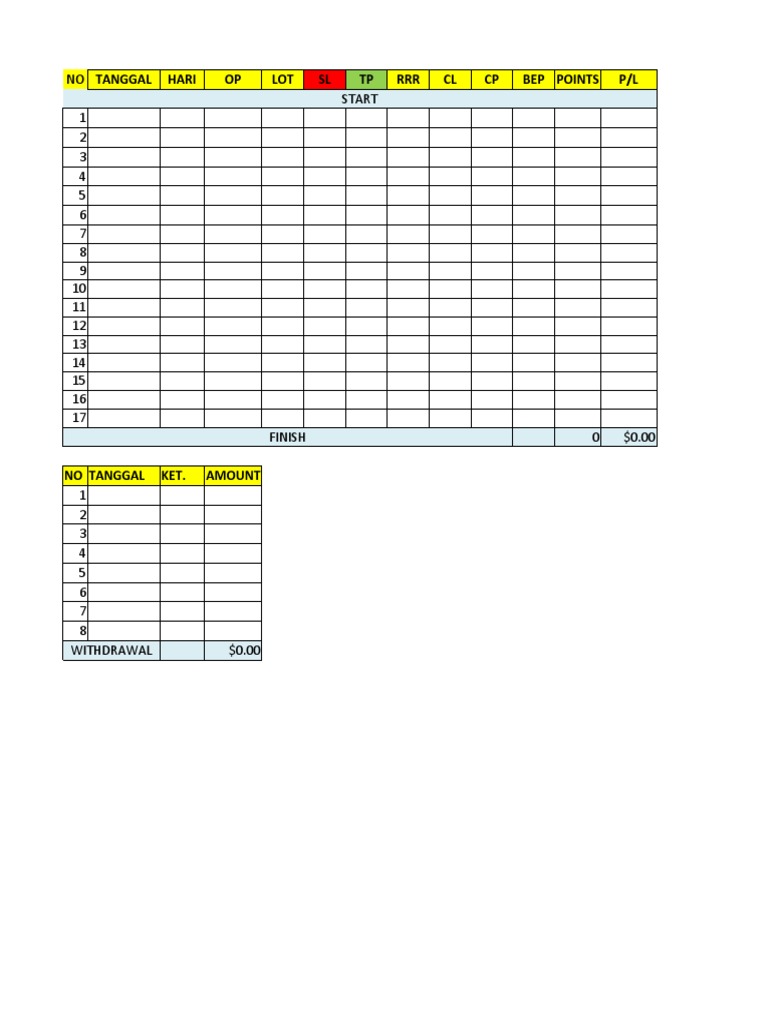 | NO | TANGGAL | HARI | OP | LOT | SL | TP | RRR | CL | CP | BEP | POINTS | P/L |
|---|---|---|---|---|---|---|---|---|---|---|---|---|
| START | | | | | | | | | | | | |
| 1 | | | | | | | | | | | | |
| 2 | | | | | | | | | | | | |
| 3 | | | | | | | | | | | | |
| 4 | | | | | | | | | | | | |
| 5 | | | | | | | | | | | | |
| 6 | | | | | | | | | | | | |
| 7 | | | | | | | | | | | | |
| 8 | | | | | | | | | | | | |
| 9 | | | | | | | | | | | | |
| 10 | | | | | | | | | | | | |
| 11 | | | | | | | | | | | | |
| 12 | | | | | | | | | | | | |
| 13 | | | | | | | | | | | | |
| 14 | | | | | | | | | | | | |
| 15 | | | | | | | | | | | | |
| 16 | | | | | | | | | | | | |
| 17 | | | | | | | | | | | | |
| FINISH | | | | | | | | | | | 0 | $0.00 |

| NO | TANGGAL | KET. | AMOUNT |
|---|---|---|---|
| 1 | | | |
| 2 | | | |
| 3 | | | |
| 4 | | | |
| 5 | | | |
| 6 | | | |
| 7 | | | |
| 8 | | | |
| WITHDRAWAL | | | $0.00 |